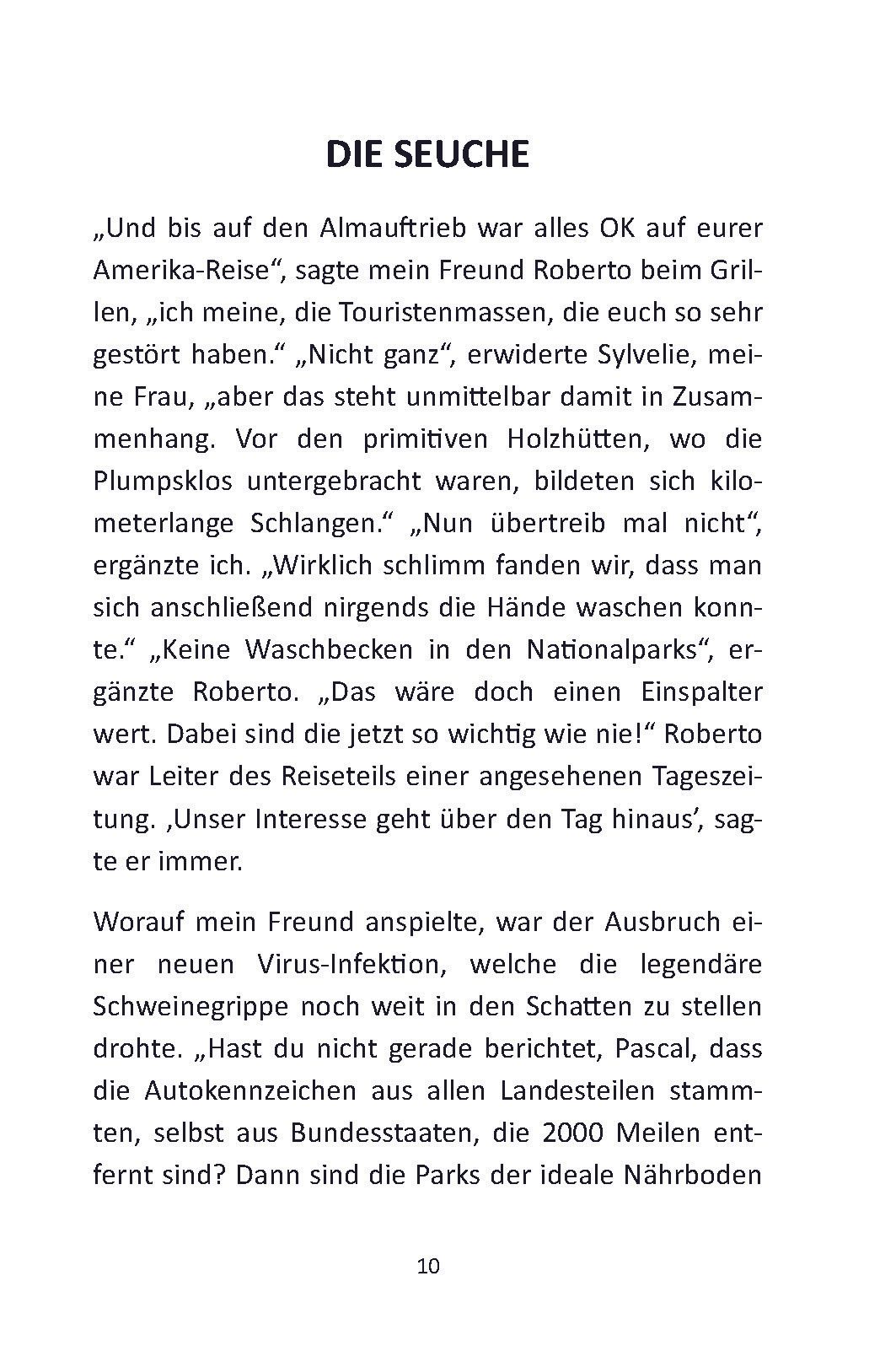 DIE SEUCHE

„Und bis auf den Almauftrieb war alles OK auf eurer Amerika-Reise“, sagte mein Freund Roberto beim Grillen, „ich meine, die Touristenmassen, die euch so sehr gestört haben.“ „Nicht ganz“, erwiderte Sylvelie, meine Frau, „aber das steht unmittelbar damit in Zusammenhang. Vor den primitiven Holzhütten, wo die Plumpsklos untergebracht waren, bildeten sich kilometerlange Schlangen.“ „Nun übertreib mal nicht“, ergänzte ich. „Wirklich schlimm fanden wir, dass man sich anschließend nirgends die Hände waschen konnte.“ „Keine Waschbecken in den Nationalparks“, ergänzte Roberto. „Das wäre doch einen Einspalter wert. Dabei sind die jetzt so wichtig wie nie!“ Roberto war Leiter des Reiseteils einer angesehenen Tageszeitung. ‚Unser Interesse geht über den Tag hinaus‘, sagte er immer.

Worauf mein Freund anspielte, war der Ausbruch einer neuen Virus-Infektion, welche die legendäre Schweinegrippe noch weit in den Schatten zu stellen drohte. „Hast du nicht gerade berichtet, Pascal, dass die Autokennzeichen aus allen Landesteilen stammten, selbst aus Bundesstaaten, die 2000 Meilen entfernt sind? Dann sind die Parks der ideale Nährboden

10